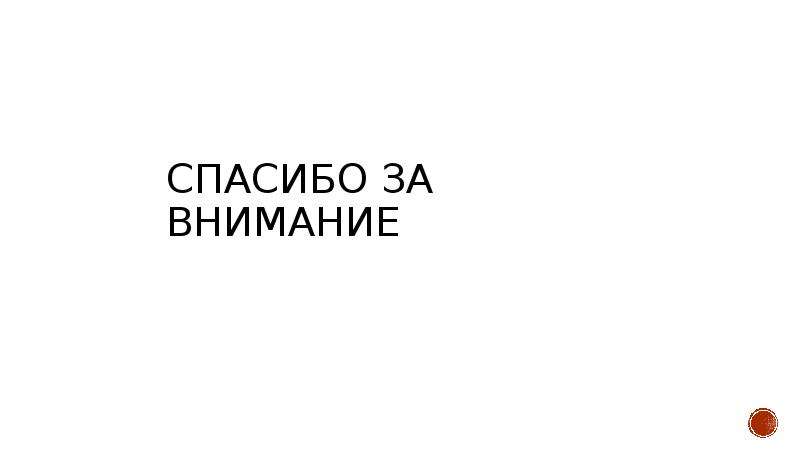 СПАСИБО ЗА ВНИМАНИЕ